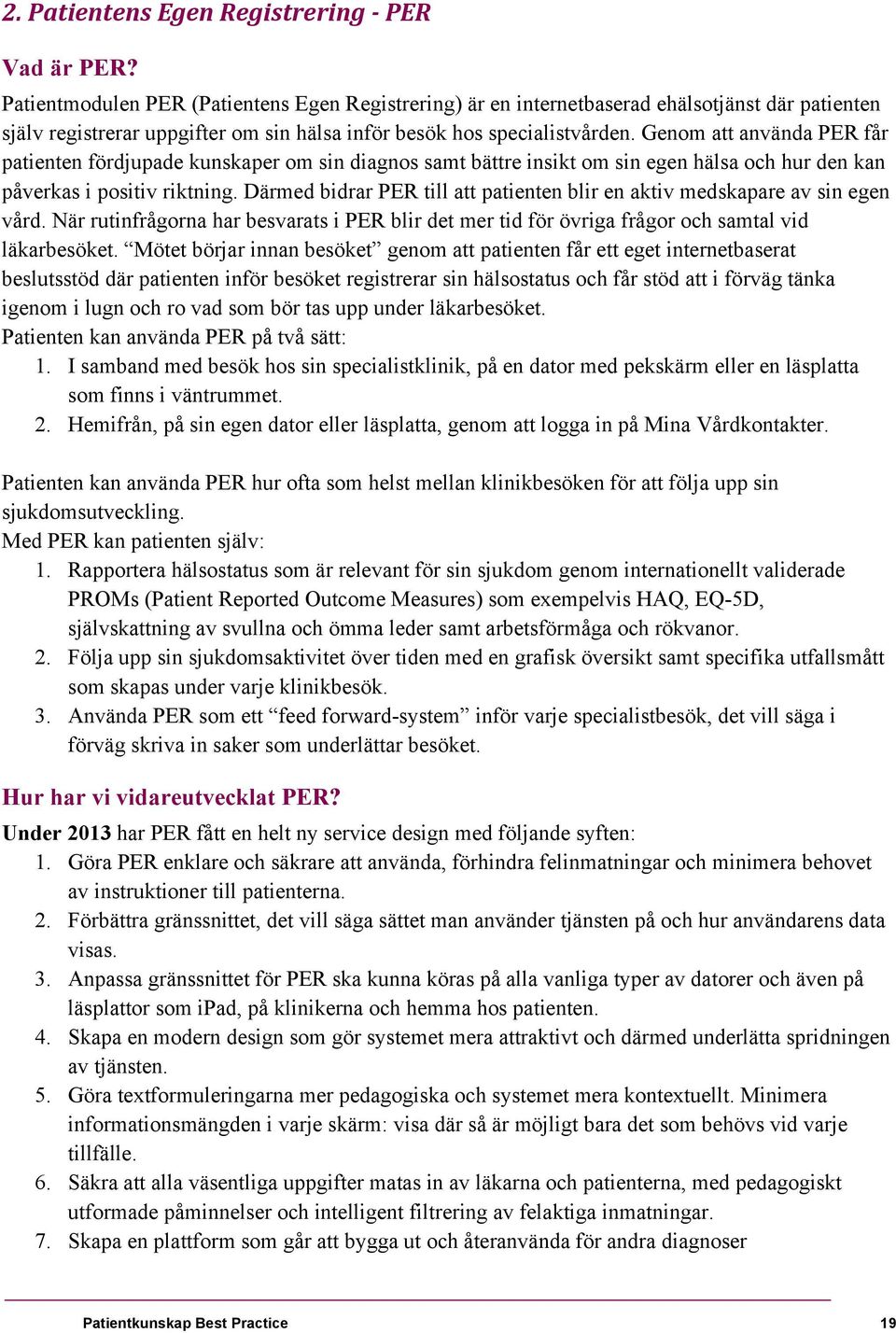 2. Patientens Egen Registrering - PER

Vad är PER?

Patientmodulen PER (Patientens Egen Registrering) är en internetbaserad ehälsotjänst där patienten själv registrerar uppgifter om sin hälsa inför besök hos specialistvården. Genom att använda PER får patienten fördjupade kunskaper om sin diagnos samt bättre insikt om sin egen hälsa och hur den kan påverkas i positiv riktning. Därmed bidrar PER till att patienten blir en aktiv medskapare av sin egen vård. När rutinfrågorna har besvarats i PER blir det mer tid för övriga frågor och samtal vid läkarbesöket. “Mötet börjar innan besöket” genom att patienten får ett eget internetbaserat beslutsstöd där patienten inför besöket registrerar sin hälsostatus och får stöd att i förväg tänka igenom i lugn och ro vad som bör tas upp under läkarbesöket.

Patienten kan använda PER på två sätt:

1. I samband med besök hos sin specialistklinik, på en dator med pekskärm eller en läsplatta som finns i väntrummet.
2. Hemifrån, på sin egen dator eller läsplatta, genom att logga in på Mina Vårdkontakter.

Patienten kan använda PER hur ofta som helst mellan klinikbesöken för att följa upp sin sjukdomsutveckling.

Med PER kan patienten själv:

1. Rapportera hälsostatus som är relevant för sin sjukdom genom internationellt validerade PROMs (Patient Reported Outcome Measures) som exempelvis HAQ, EQ-5D, självskattning av svullna och ömma leder samt arbetsförmåga och rökvanor.
2. Följa upp sin sjukdomsaktivitet över tiden med en grafisk översikt samt specifika utfallsmått som skapas under varje klinikbesök.
3. Använda PER som ett “feed forward-system” inför varje specialistbesök, det vill säga i förväg skriva in saker som underlättar besöket.

Hur har vi vidareutvecklat PER?

Under 2013 har PER fått en helt ny service design med följande syften:

1. Göra PER enklare och säkrare att använda, förhindra felinmatningar och minimera behovet av instruktioner till patienterna.
2. Förbättra gränssnittet, det vill säga sättet man använder tjänsten på och hur användarens data visas.
3. Anpassa gränssnittet för PER ska kunna köras på alla vanliga typer av datorer och även på läsplattor som iPad, på klinikerna och hemma hos patienten.
4. Skapa en modern design som gör systemet mera attraktivt och därmed underlätta spridningen av tjänsten.
5. Göra textformuleringarna mer pedagogiska och systemet mera kontextuellt. Minimera informationsmängden i varje skärm: visa där så är möjligt bara det som behövs vid varje tillfälle.
6. Säkra att alla väsentliga uppgifter matas in av läkarna och patienterna, med pedagogiskt utformade påminnelser och intelligent filtrering av felaktiga inmatningar.
7. Skapa en plattform som går att bygga ut och återanvända för andra diagnoser

Patientkunskap Best Practice 19